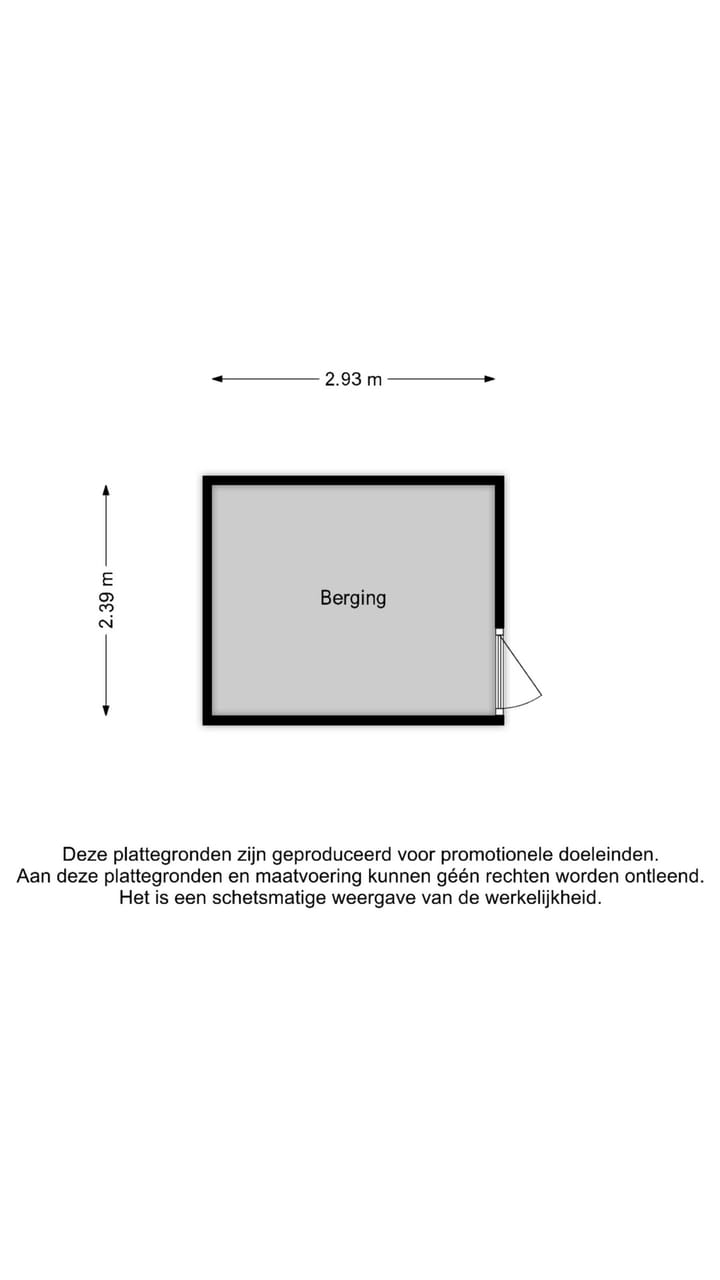 2.93 m

2.39 m

Berging

Deze plattegronden zijn geproduceerd voor promotionele doeleinden.
Aan deze plattegronden en maatvoering kunnen géén rechten worden ontleend.
Het is een schetsmatige weergave van de werkelijkheid.